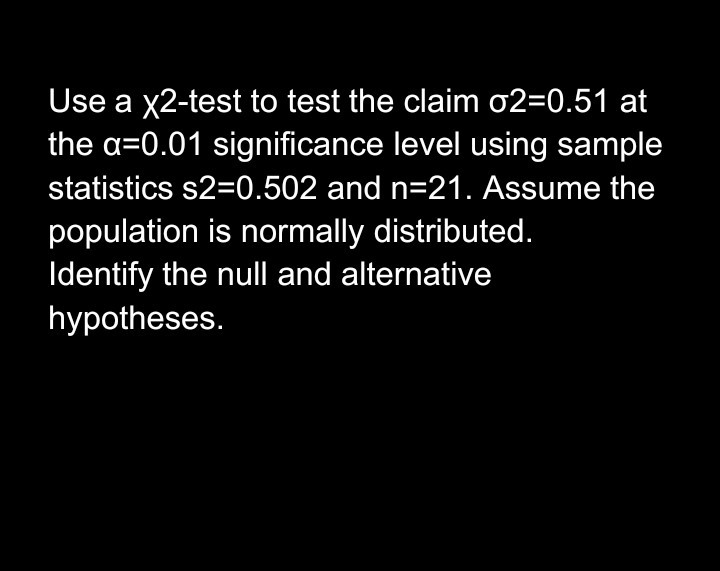 Use a χ2-test to test the claim σ2=0.51 at the α=0.01 significance level using sample statistics s2=0.502 and n=21. Assume the population is normally distributed.
Identify the null and alternative hypotheses.